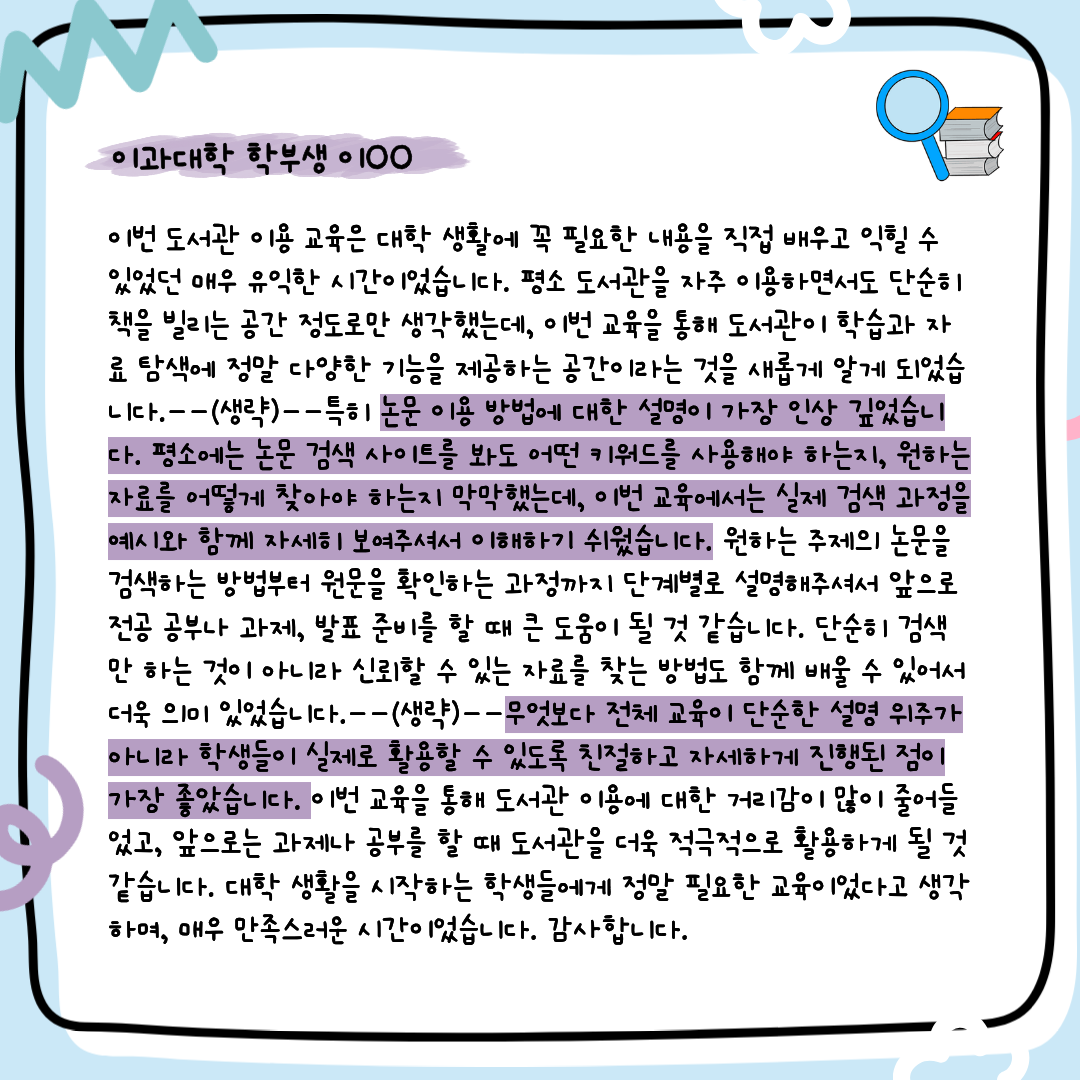 이과대학 학부생 이OO

이번 도서관 이용 교육은 대학 생활에 꼭 필요한 내용을 직접 배우고 익힐 수 있었던 매우 유익한 시간이었습니다. 평소 도서관을 자주 이용하면서도 단순히 책을 빌리는 공간 정도로만 생각했는데, 이번 교육을 통해 도서관이 학습과 자료 탐색에 정말 다양한 기능을 제공하는 공간이라는 것을 새롭게 알게 되었습니다.--(생략)--특히 논문 이용 방법에 대한 설명이 가장 인상 깊었습니다. 평소에는 논문 검색 사이트를 봐도 어떤 키워드를 사용해야 하는지, 원하는 자료를 어떻게 찾아야 하는지 막막했는데, 이번 교육에서는 실제 검색 과정을 예시와 함께 자세히 보여주셔서 이해하기 쉬웠습니다. 원하는 주제의 논문을 검색하는 방법부터 원문을 확인하는 과정까지 단계별로 설명해주셔서 앞으로 전공 공부나 과제, 발표 준비를 할 때 큰 도움이 될 것 같습니다. 단순히 검색만 하는 것이 아니라 신뢰할 수 있는 자료를 찾는 방법도 함께 배울 수 있어서 더욱 의미 있었습니다.--(생략)--무엇보다 전체 교육이 단순한 설명 위주가 아니라 학생들이 실제로 활용할 수 있도록 친절하고 자세하게 진행된 점이 가장 좋았습니다. 이번 교육을 통해 도서관 이용에 대한 거리감이 많이 줄어들었고, 앞으로는 과제나 공부를 할 때 도서관을 더욱 적극적으로 활용하게 될 것 같습니다. 대학 생활을 시작하는 학생들에게 정말 필요한 교육이었다고 생각하며, 매우 만족스러운 시간이었습니다. 감사합니다.